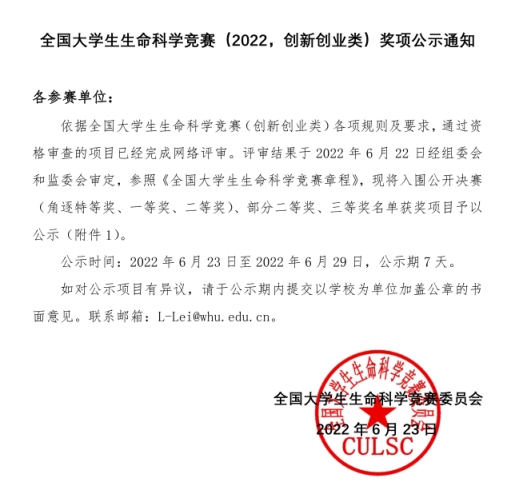 全国大学生生命科学竞赛（2022，创新创业类）奖项公示通知

各参赛单位：

依据全国大学生生命科学竞赛（创新创业类）各项规则及要求，通过资格审查的项目已经完成网络评审。评审结果于 2022 年 6 月 22 日经组委会和监委会审定，参照《全国大学生生命科学竞赛章程》，现将入围公开决赛（角逐特等奖、一等奖、二等奖）、部分二等奖、三等奖名单获奖项目予以公示（附件 1）。

公示时间：2022 年 6 月 23 日至 2022 年 6 月 29 日，公示期 7 天。

如对公示项目有异议，请于公示期内提交以学校为单位加盖公章的书面意见。联系邮箱：L-Lei@whu.edu.cn。

全国大学生生命科学竞赛委员会
2022 年 6 月 23 日

全国大学生生命科学竞赛委员会
CULSC